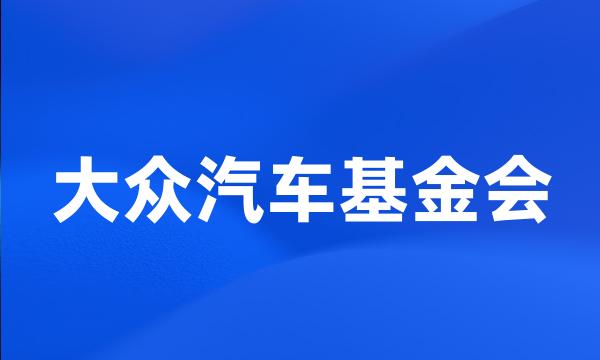 大众汽车基金会